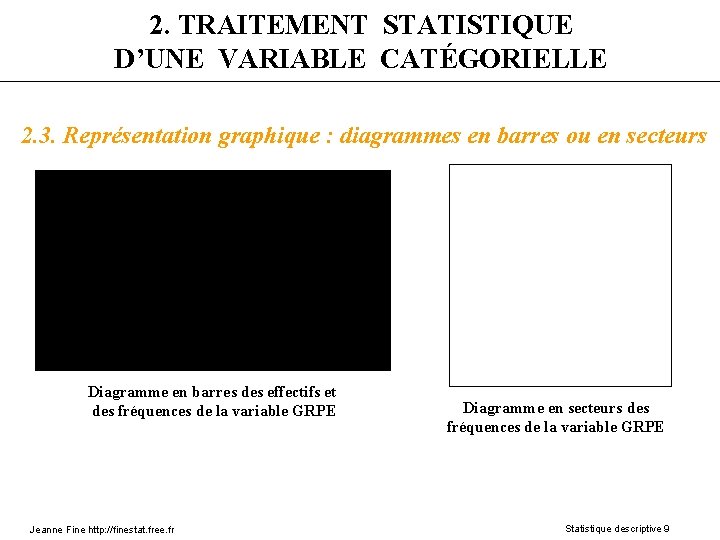 2. TRAITEMENT STATISTIQUE
D'UNE VARIABLE CATÉGORIELLE

2.3. Représentation graphique : diagrammes en barres ou en secteurs

Diagramme en barres des effectifs et des fréquences de la variable GRPE

Diagramme en secteurs des fréquences de la variable GRPE

Jeanne Fine http://finestat.free.fr

Statistique descriptive 9